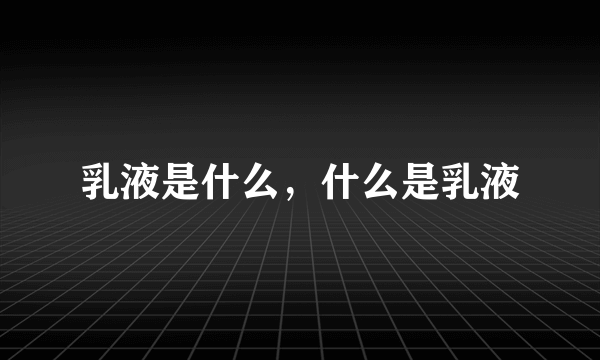 乳液是什么，什么是乳液